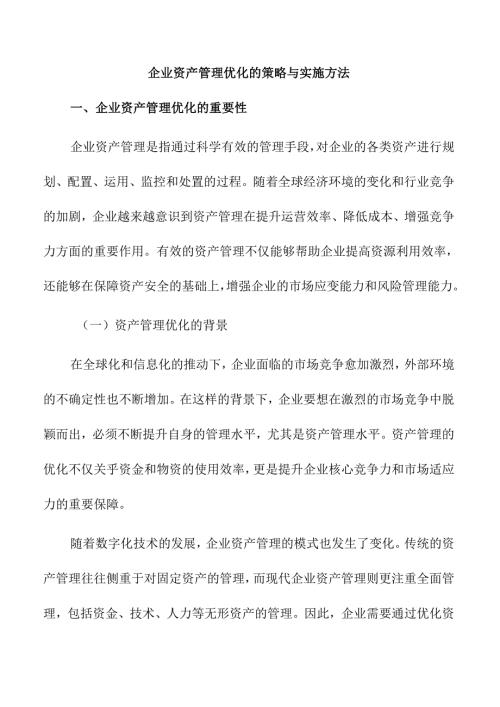 企业资产管理优化的策略与实施方法

一、企业资产管理优化的重要性

企业资产管理是指通过科学有效的管理手段，对企业的各类资产进行规划、配置、运用、监控和处置的过程。随着全球经济环境的变化和行业竞争的加剧，企业越来越意识到资产管理在提升运营效率、降低成本、增强竞争力方面的重要作用。有效的资产管理不仅能够帮助企业提高资源利用效率，还能够在保障资产安全的基础上，增强企业的市场应变能力和风险管理能力。

（一）资产管理优化的背景

在全球化和信息化的推动下，企业面临的市场竞争愈加激烈，外部环境的不确定性也不断增加。在这样的背景下，企业要想在激烈的市场竞争中脱颖而出，必须不断提升自身的管理水平，尤其是资产管理水平。资产管理的优化不仅关乎资金和物资的使用效率，更是提升企业核心竞争力和市场适应力的重要保障。

随着数字化技术的发展，企业资产管理的模式也发生了变化。传统的资产管理往往侧重于对固定资产的管理，而现代企业资产管理则更注重全面管理，包括资金、技术、人力等无形资产的管理。因此，企业需要通过优化资